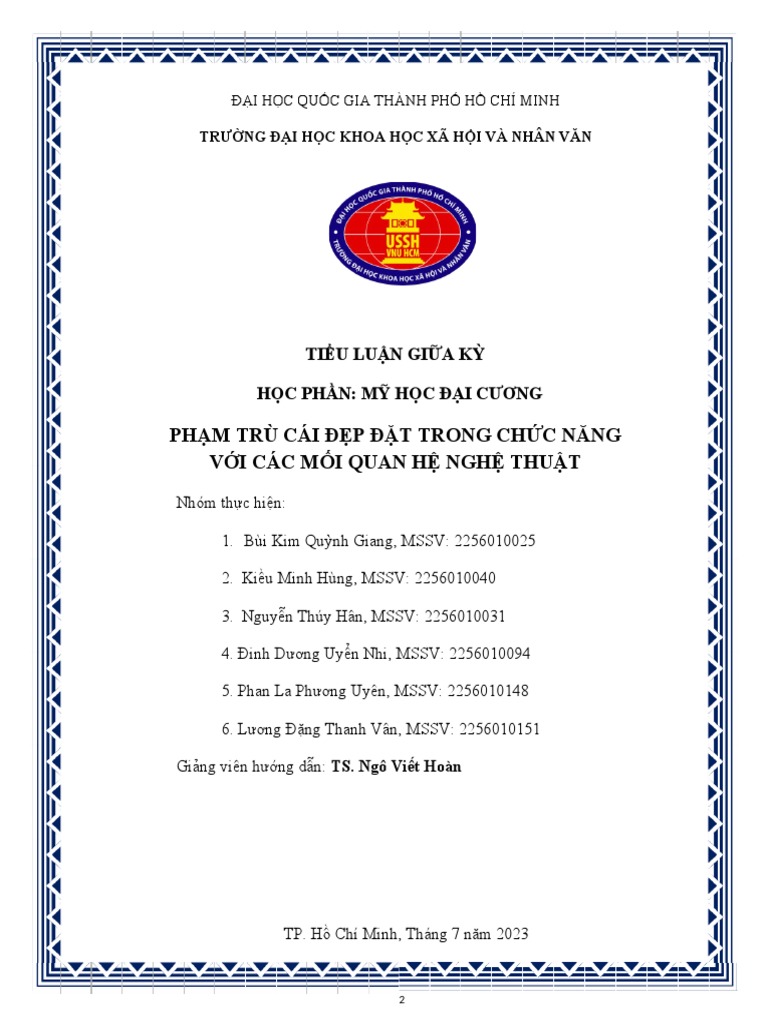 ĐẠI HỌC QUỐC GIA THÀNH PHỐ HỒ CHÍ MINH

TRƯỜNG ĐẠI HỌC KHOA HỌC XÃ HỘI VÀ NHÂN VĂN

ĐẠI HỌC QUỐC GIA THÀNH PHỐ HỒ CHÍ MINH
USSH
VNU HCM
TRƯỜNG ĐẠI HỌC KHOA HỌC XÃ HỘI VÀ NHÂN VĂN

TIỂU LUẬN GIỮA KỲ

HỌC PHẦN: MỸ HỌC ĐẠI CƯƠNG

PHẠM TRÙ CÁI ĐẸP ĐẶT TRONG CHỨC NĂNG VỚI CÁC MỐI QUAN HỆ NGHỆ THUẬT

Nhóm thực hiện:

1. Bùi Kim Quỳnh Giang, MSSV: 2256010025

2. Kiều Minh Hùng, MSSV: 2256010040

3. Nguyễn Thúy Hân, MSSV: 2256010031

4. Đinh Dương Uyển Nhi, MSSV: 2256010094

5. Phan La Phương Uyên, MSSV: 2256010148

6. Lương Đặng Thanh Vân, MSSV: 2256010151

Giảng viên hướng dẫn: TS. Ngô Viết Hoàn

TP. Hồ Chí Minh, Tháng 7 năm 2023

2